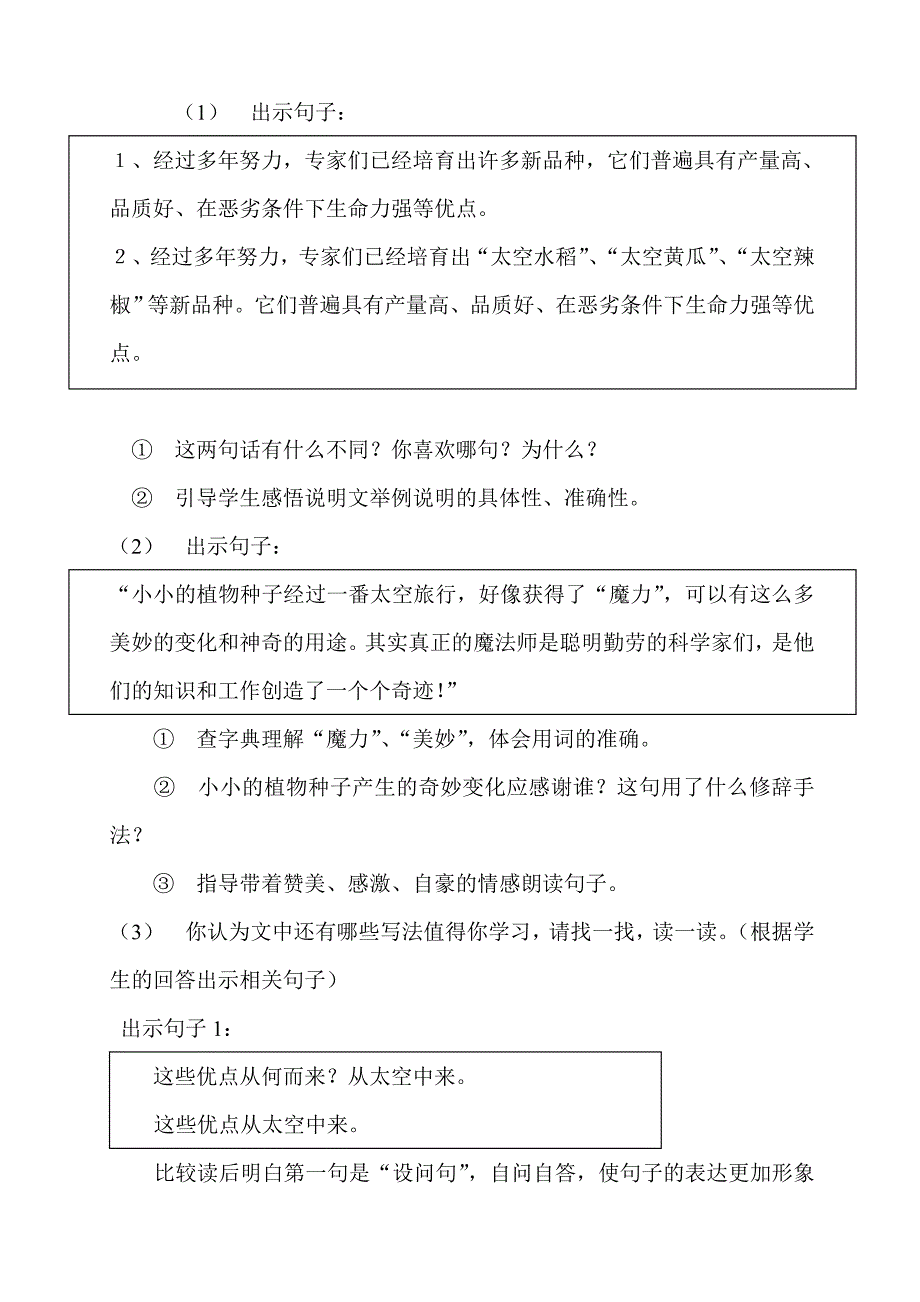 （1） 出示句子：

1、经过多年努力，专家们已经培育出许多新品种，它们普遍具有产量高、品质好、在恶劣条件下生命力强等优点。

2、经过多年努力，专家们已经培育出“太空水稻”、“太空黄瓜”、“太空辣椒”等新品种。它们普遍具有产量高、品质好、在恶劣条件下生命力强等优点。

① 这两句话有什么不同？你喜欢哪句？为什么？

② 引导学生感悟说明文举例说明的具体性、准确性。

（2） 出示句子：

“小小的植物种子经过一番太空旅行，好像获得了“魔力”，可以有这么多美妙的变化和神奇的用途。其实真正的魔法师是聪明勤劳的科学家们，是他们的知识和工作创造了一个个奇迹！”

① 查字典理解“魔力”、“美妙”，体会用词的准确。

② 小小的植物种子产生的奇妙变化应感谢谁？这句用了什么修辞手法？

③ 指导带着赞美、感激、自豪的情感朗读句子。

（3） 你认为文中还有哪些写法值得你学习，请找一找，读一读。（根据学生的回答出示相关句子）

出示句子 1：

这些优点从何而来？从太空中来。

这些优点从太空中来。

比较读后明白第一句是“设问句”，自问自答，使句子的表达更加形象